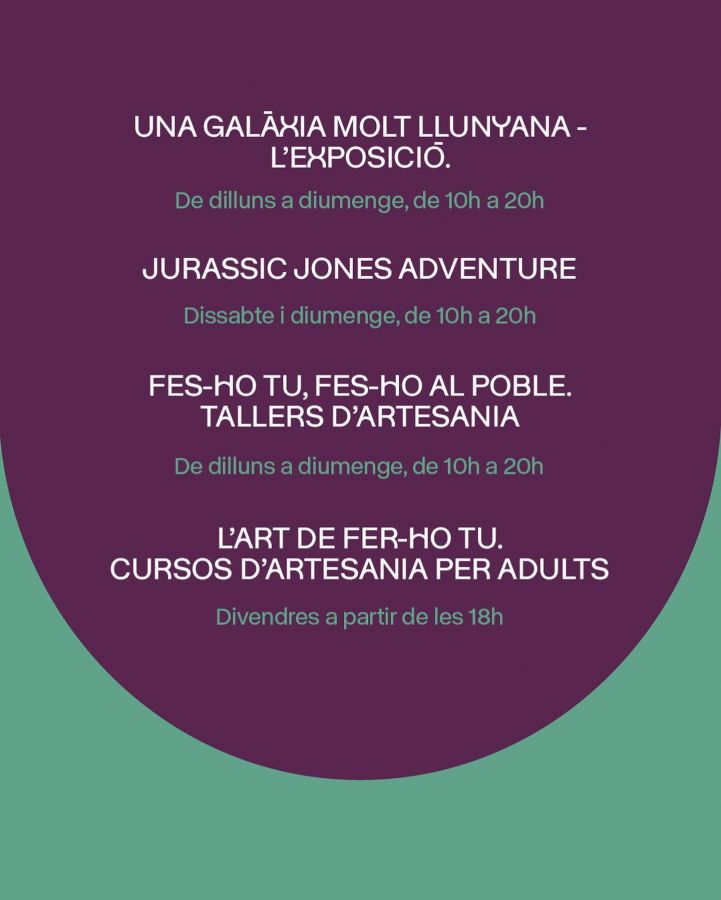 UNA GALÀXIA MOLT LLUNYANA - L'EXPOSICIÓ.

De dilluns a diumenge, de 10h a 20h

JURASSIC JONES ADVENTURE

Dissabte i diumenge, de 10h a 20h

FES-HO TU, FES-HO AL POBLE.
TALLERS D'ARTESANIA

De dilluns a diumenge, de 10h a 20h

L'ART DE FER-HO TU.
CURSOS D'ARTESANIA PER ADULTS

Divendres a partir de les 18h